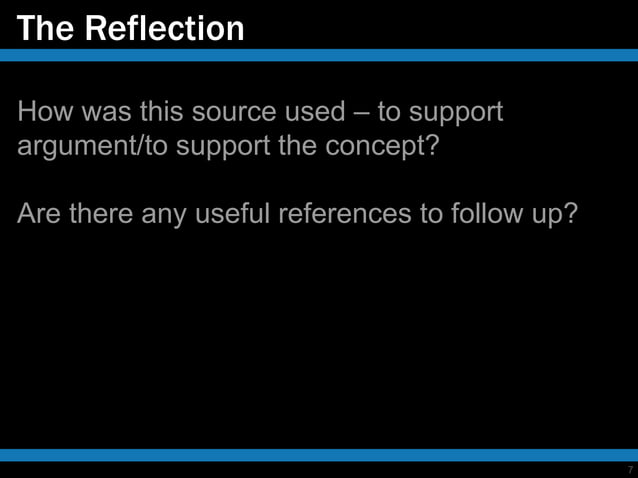 The Reflection

How was this source used – to support argument/to support the concept?

Are there any useful references to follow up?

7